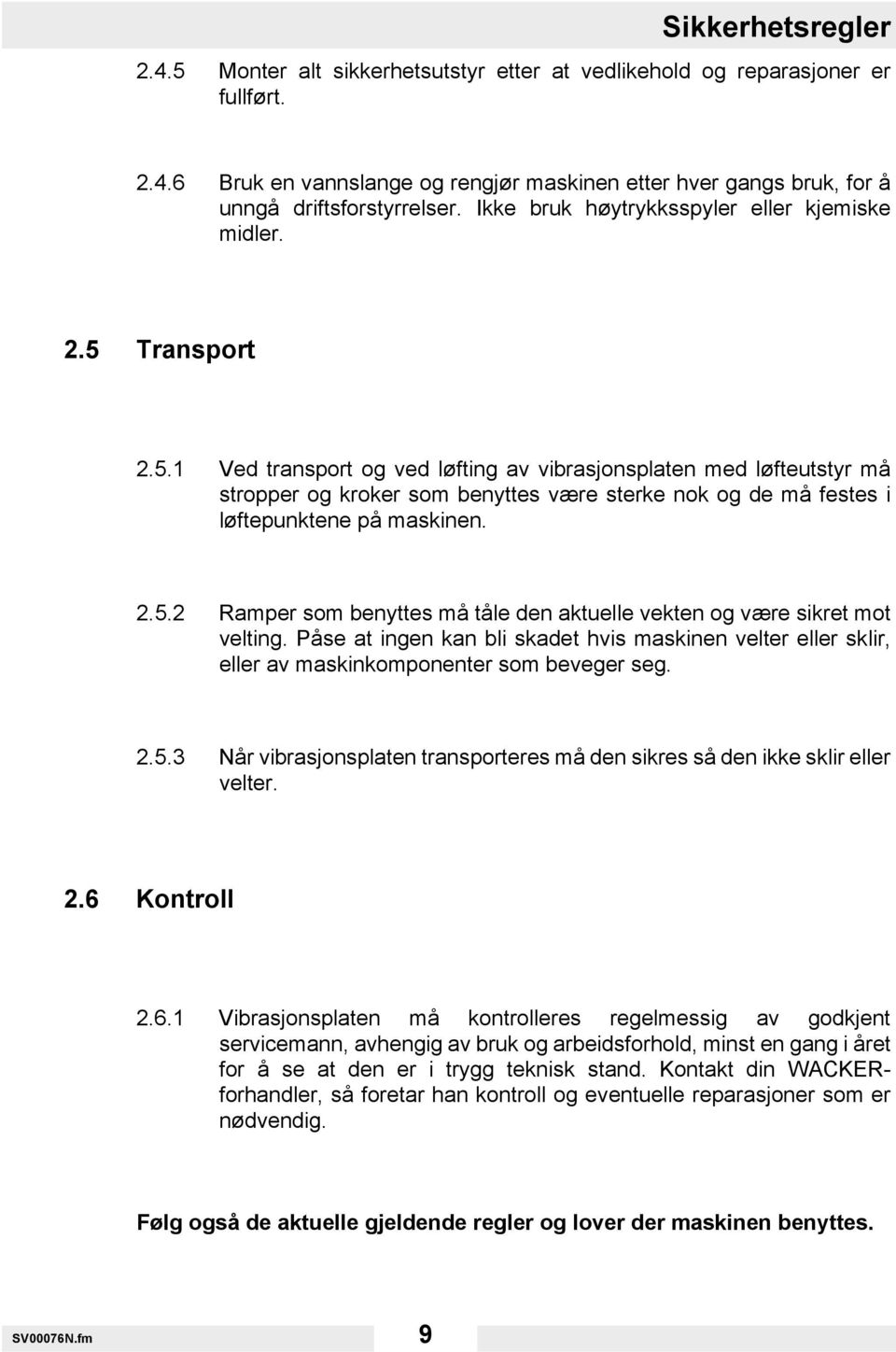 Sikkerhetsregler

2.4.5 Monter alt sikkerhetsutstyr etter at vedlikehold og reparasjoner er fullført.

2.4.6 Bruk en vannslange og rengjør maskinen etter hver gangs bruk, for å unngå driftsforstyrrelser. Ikke bruk høytrykksspyler eller kjemiske midler.

2.5 Transport

2.5.1 Ved transport og ved løfting av vibrasjonsplaten med løfteutstyr må stropper og kroker som benyttes være sterke nok og de må festes i løftepunktene på maskinen.

2.5.2 Ramper som benyttes må tåle den aktuelle vekten og være sikret mot velting. Påse at ingen kan bli skadet hvis maskinen velter eller sklir, eller av maskinkomponenter som beveger seg.

2.5.3 Når vibrasjonsplaten transporteres må den sikres så den ikke sklir eller velter.

2.6 Kontroll

2.6.1 Vibrasjonsplaten må kontrolleres regelmessig av godkjent servicemann, avhengig av bruk og arbeidsforhold, minst en gang i året for å se at den er i trygg teknisk stand. Kontakt din WACKER-forhandler, så foretar han kontroll og eventuelle reparasjoner som er nødvendig.

Følg også de aktuelle gjeldende regler og lover der maskinen benyttes.

SV00076N.fm 9